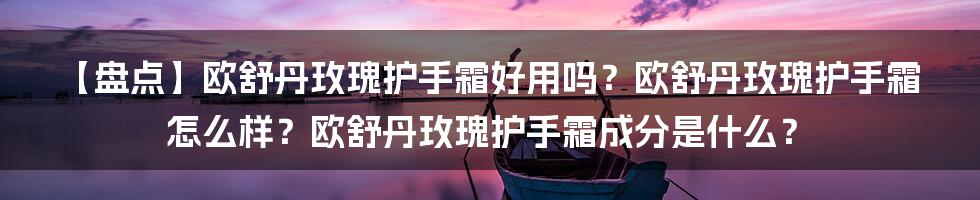 【盘点】欧舒丹玫瑰护手霜好用吗？欧舒丹玫瑰护手霜怎么样？欧舒丹玫瑰护手霜成分是什么？